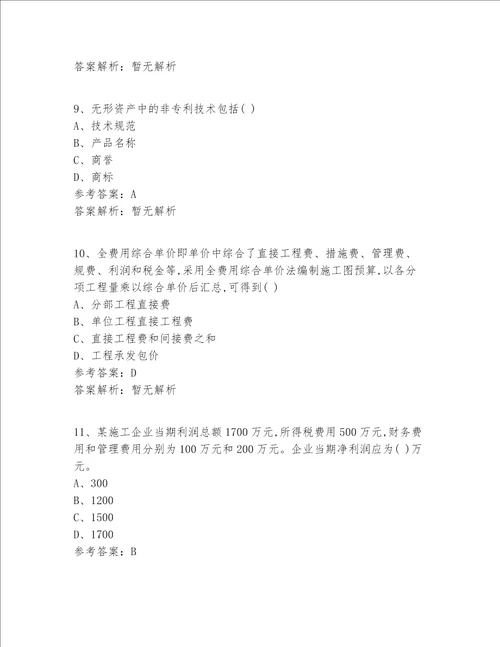 答案解析：暂无解析

9、无形资产中的非专利技术包括( )
A、技术规范
B、产品名称
C、商誉
D、商标
参考答案：A
答案解析：暂无解析

10、全费用综合单价即单价中综合了直接工程费、措施费、管理费、规费、利润和税金等,采用全费用综合单价法编制施工图预算,以各分项工程量乘以综合单价后汇总,可得到( )
A、分部工程直接费
B、单位工程直接工程费
C、直接工程费和间接费之和
D、工程承发包价
参考答案：D
答案解析：暂无解析

11、某施工企业当期利润总额1700万元,所得税费用500万元,财务费用和管理费用分别为100万元和200万元。企业当期净利润应为( )万元。
A、300
B、1200
C、1500
D、1700
参考答案：B